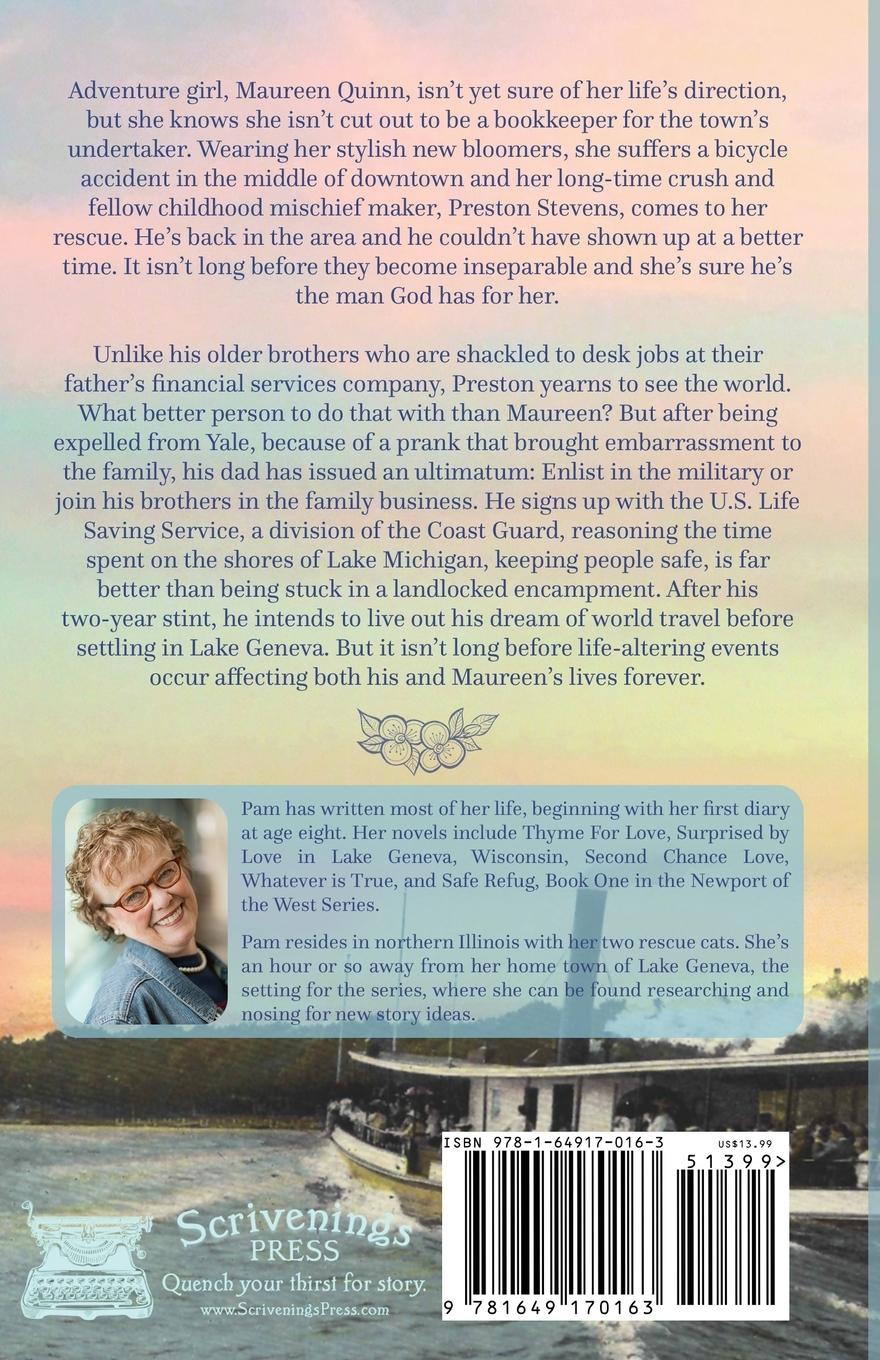 Adventure girl, Maureen Quinn, isn't yet sure of her life's direction, but she knows she isn't cut out to be a bookkeeper for the town's undertaker. Wearing her stylish new bloomers, she suffers a bicycle accident in the middle of downtown and her long-time crush and fellow childhood mischief maker, Preston Stevens, comes to her rescue. He's back in the area and he couldn't have shown up at a better time. It isn't long before they become inseparable and she's sure he's the man God has for her.

Unlike his older brothers who are shackled to desk jobs at their father's financial services company, Preston yearns to see the world. What better person to do that with than Maureen? But after being expelled from Yale, because of a prank that brought embarrassment to the family, his dad has issued an ultimatum: Enlist in the military or join his brothers in the family business. He signs up with the U.S. Life Saving Service, a division of the Coast Guard, reasoning the time spent on the shores of Lake Michigan, keeping people safe, is far better than being stuck in a landlocked encampment. After his two-year stint, he intends to live out his dream of world travel before settling in Lake Geneva. But it isn't long before life-altering events occur affecting both his and Maureen's lives forever.

Pam has written most of her life, beginning with her first diary at age eight. Her novels include Thyme For Love, Surprised by Love in Lake Geneva, Wisconsin, Second Chance Love, Whatever is True, and Safe Refug, Book One in the Newport of the West Series.

Pam resides in northern Illinois with her two rescue cats. She's an hour or so away from her home town of Lake Geneva, the setting for the series, where she can be found researching and nosing for new story ideas.

Scrivenings
PRESS
Quench your thirst for story.
www.ScriveningsPress.com

ISBN 978-1-64917-016-3
US$13.99
51399>
9 781649 170163